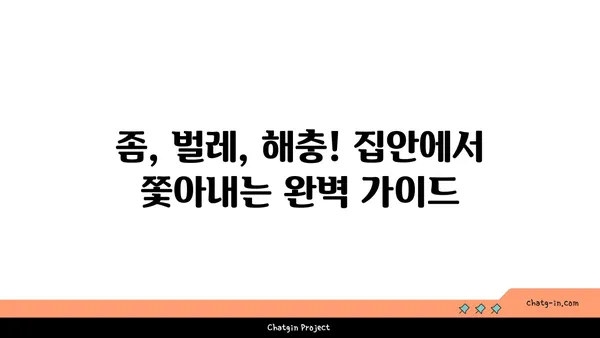 좀, 벌레, 해충! 집안에서 쫓아내는 완벽 가이드

chatg-in.com

Chatgin Project